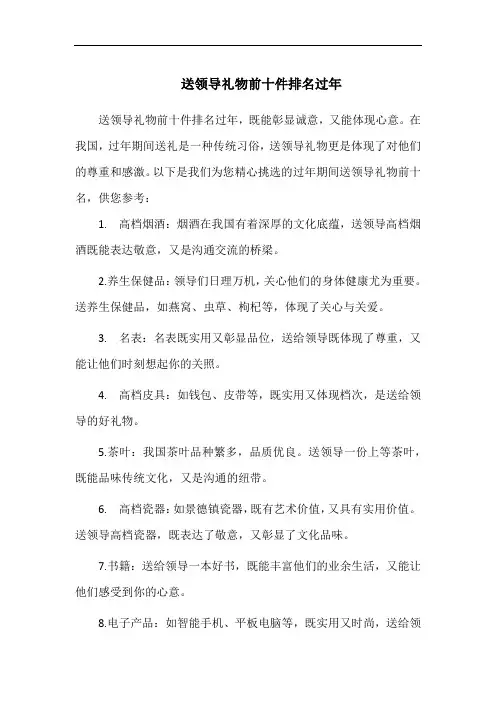 送领导礼物前十件排名过年

送领导礼物前十件排名过年，既能彰显诚意，又能体现心意。在我国，过年期间送礼是一种传统习俗，送领导礼物更是体现了对他们的尊重和感激。以下是我们为您精心挑选的过年期间送领导礼物前十名，供您参考：

1. 高档烟酒：烟酒在我国有着深厚的文化底蕴，送领导高档烟酒既能表达敬意，又是沟通交流的桥梁。

2.养生保健品：领导们日理万机，关心他们的身体健康尤为重要。送养生保健品，如燕窝、虫草、枸杞等，体现了关心与关爱。

3. 名表：名表既实用又彰显品位，送给领导既体现了尊重，又能让他们时刻想起你的关照。

4. 高档皮具：如钱包、皮带等，既实用又体现档次，是送给领导的好礼物。

5.茶叶：我国茶叶品种繁多，品质优良。送领导一份上等茶叶，既能品味传统文化，又是沟通的纽带。

6. 高档瓷器：如景德镇瓷器，既有艺术价值，又具有实用价值。送领导高档瓷器，既表达了敬意，又彰显了文化品味。

7.书籍：送给领导一本好书，既能丰富他们的业余生活，又能让他们感受到你的心意。

8.电子产品：如智能手机、平板电脑等，既实用又时尚，送给领